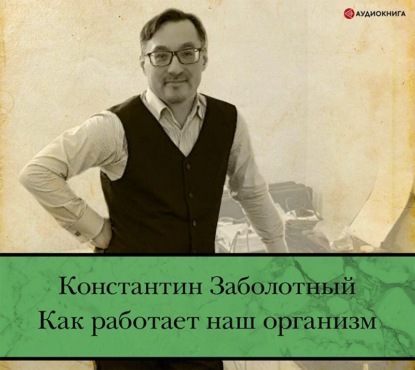 АУДИОКНИГА

Константин Заболотный
Как работает наш организм